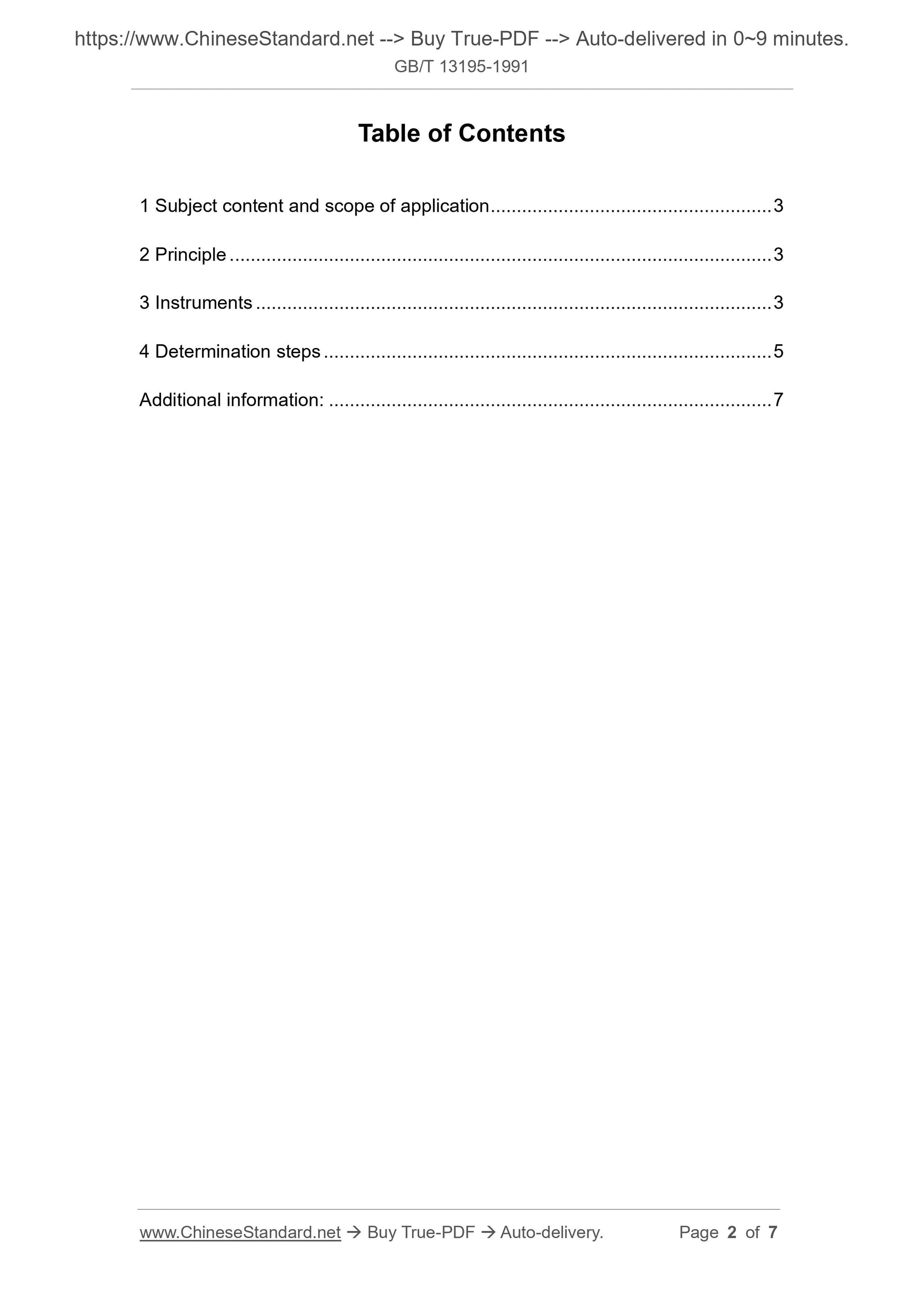 https://www.ChineseStandard.net --> Buy True-PDF --> Auto-delivered in 0~9 minutes.
GB/T 13195-1991

Table of Contents

1 Subject content and scope of application 3

2 Principle 3

3 Instruments 3

4 Determination steps 5

Additional information: 7

www.ChineseStandard.net → Buy True-PDF → Auto-delivery.
Page 2 of 7